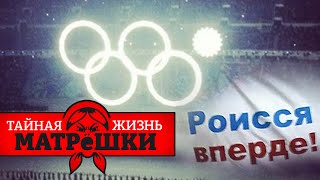 ТАЙНАЯ ЖИЗНЬ
МАТРёШКИ

Роисся
вперде!